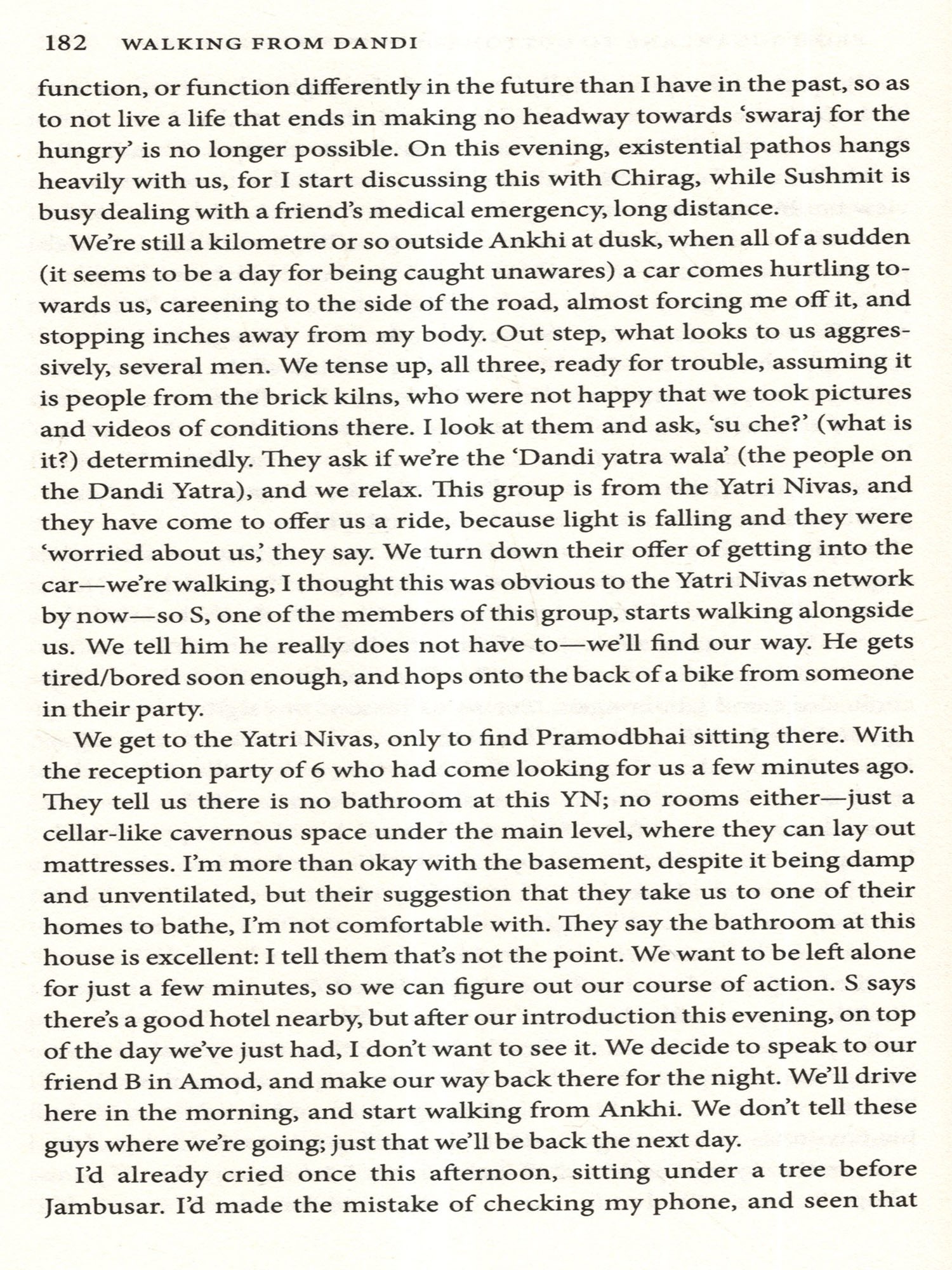 182 WALKING FROM DANDI

function, or function differently in the future than I have in the past, so as to not live a life that ends in making no headway towards 'swaraj for the hungry' is no longer possible. On this evening, existential pathos hangs heavily with us, for I start discussing this with Chirag, while Sushmit is busy dealing with a friend's medical emergency, long distance.

We're still a kilometre or so outside Ankhi at dusk, when all of a sudden (it seems to be a day for being caught unawares) a car comes hurtling towards us, careening to the side of the road, almost forcing me off it, and stopping inches away from my body. Out step, what looks to us aggressively, several men. We tense up, all three, ready for trouble, assuming it is people from the brick kilns, who were not happy that we took pictures and videos of conditions there. I look at them and ask, 'su che?' (what is it?) determinedly. They ask if we're the 'Dandi yatra wala' (the people on the Dandi Yatra), and we relax. This group is from the Yatri Nivas, and they have come to offer us a ride, because light is falling and they were 'worried about us,' they say. We turn down their offer of getting into the car—we're walking, I thought this was obvious to the Yatri Nivas network by now—so S, one of the members of this group, starts walking alongside us. We tell him he really does not have to—we'll find our way. He gets tired/bored soon enough, and hops onto the back of a bike from someone in their party.

We get to the Yatri Nivas, only to find Pramodbhai sitting there. With the reception party of 6 who had come looking for us a few minutes ago. They tell us there is no bathroom at this YN; no rooms either—just a cellar-like cavernous space under the main level, where they can lay out mattresses. I'm more than okay with the basement, despite it being damp and unventilated, but their suggestion that they take us to one of their homes to bathe, I'm not comfortable with. They say the bathroom at this house is excellent: I tell them that's not the point. We want to be left alone for just a few minutes, so we can figure out our course of action. S says there's a good hotel nearby, but after our introduction this evening, on top of the day we've just had, I don't want to see it. We decide to speak to our friend B in Amod, and make our way back there for the night. We'll drive here in the morning, and start walking from Ankhi. We don't tell these guys where we're going; just that we'll be back the next day.

I'd already cried once this afternoon, sitting under a tree before Jambusar. I'd made the mistake of checking my phone, and seen that